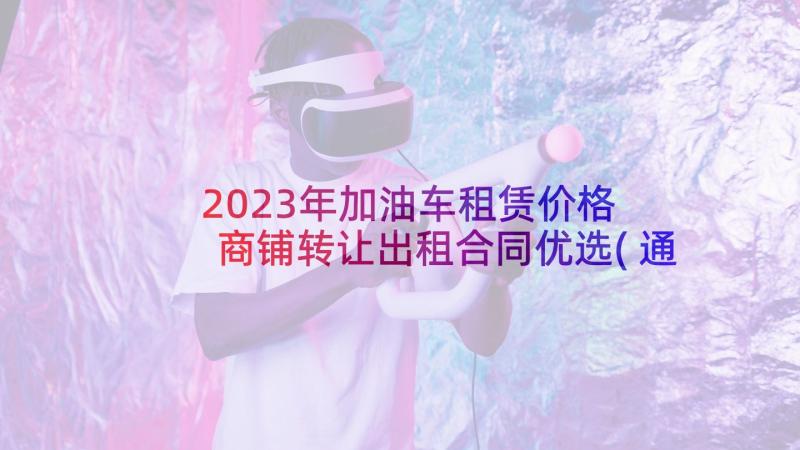 2023年加油车租赁价格 商铺转让出租合同优选( 通